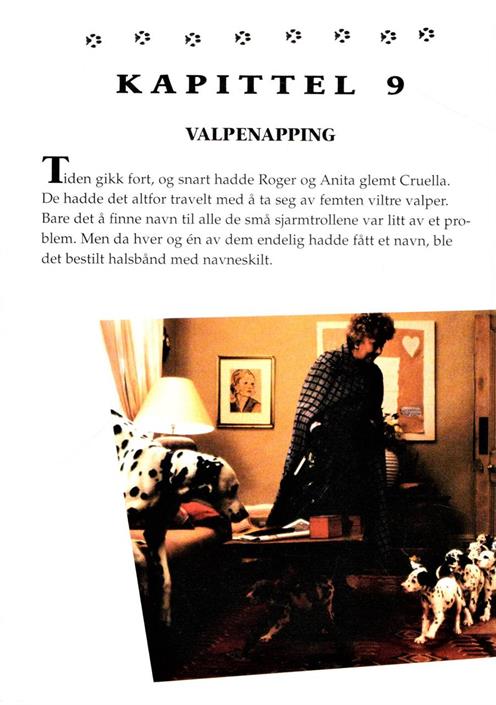 KAPITTEL 9

VALPENAPPING

Tiden gikk fort, og snart hadde Roger og Anita glemt Cruella. De hadde det altfor travelt med å ta seg av femten viltre valper. Bare det å finne navn til alle de små sjarmtrollene var litt av et problem. Men da hver og én av dem endelig hadde fått et navn, ble det bestilt halsbånd med navneskilt.